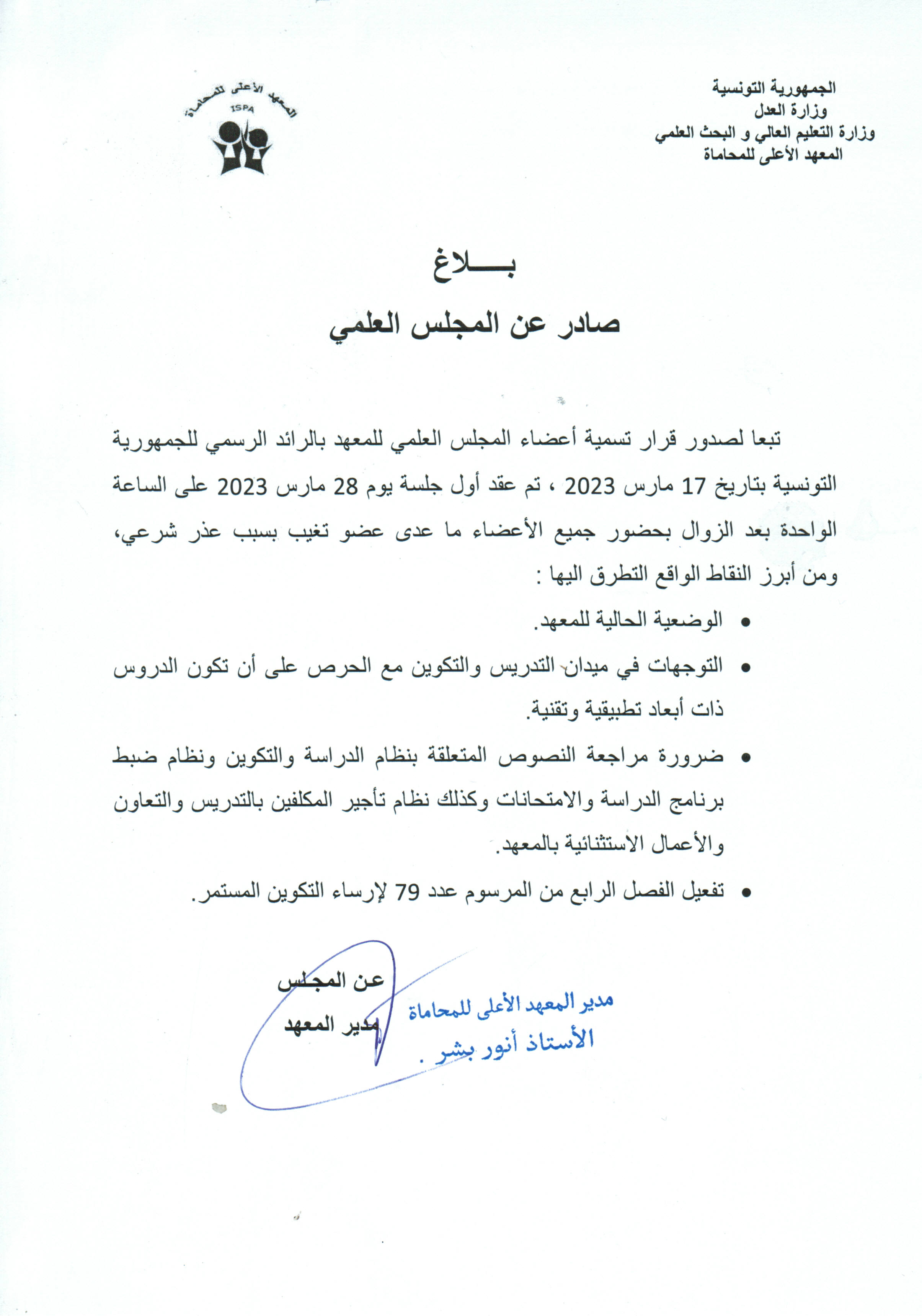 الجمهورية التونسية
وزارة العدل
وزارة التعليم العالي و البحث العلمي
المعهد الأعلى للمحاماة

المعهد الأعلى للمحاماة
ISPA

بـــــلاغ
صادر عن المجلس العلمي

تبعا لصدور قرار تسمية أعضاء المجلس العلمي للمعهد بالرائد الرسمي للجمهورية التونسية بتاريخ 17 مارس 2023 ، تم عقد أول جلسة يوم 28 مارس 2023 على الساعة الواحدة بعد الزوال بحضور جميع الأعضاء ما عدى عضو تغيب بسبب عذر شرعي، ومن أبرز النقاط الواقع التطرق اليها :

• الوضعية الحالية للمعهد.
• التوجهات في ميدان التدريس والتكوين مع الحرص على أن تكون الدروس ذات أبعاد تطبيقية وتقنية.
• ضرورة مراجعة النصوص المتعلقة بنظام الدراسة والتكوين ونظام ضبط برنامج الدراسة والامتحانات وكذلك نظام تأجير المكلفين بالتدريس والتعاون والأعمال الاستثنائية بالمعهد.
• تفعيل الفصل الرابع من المرسوم عدد 79 لإرساء التكوين المستمر.

عن المجلس
مدير المعهد

مدير المعهد الأعلى للمحاماة
الأستاذ أنور بشر .